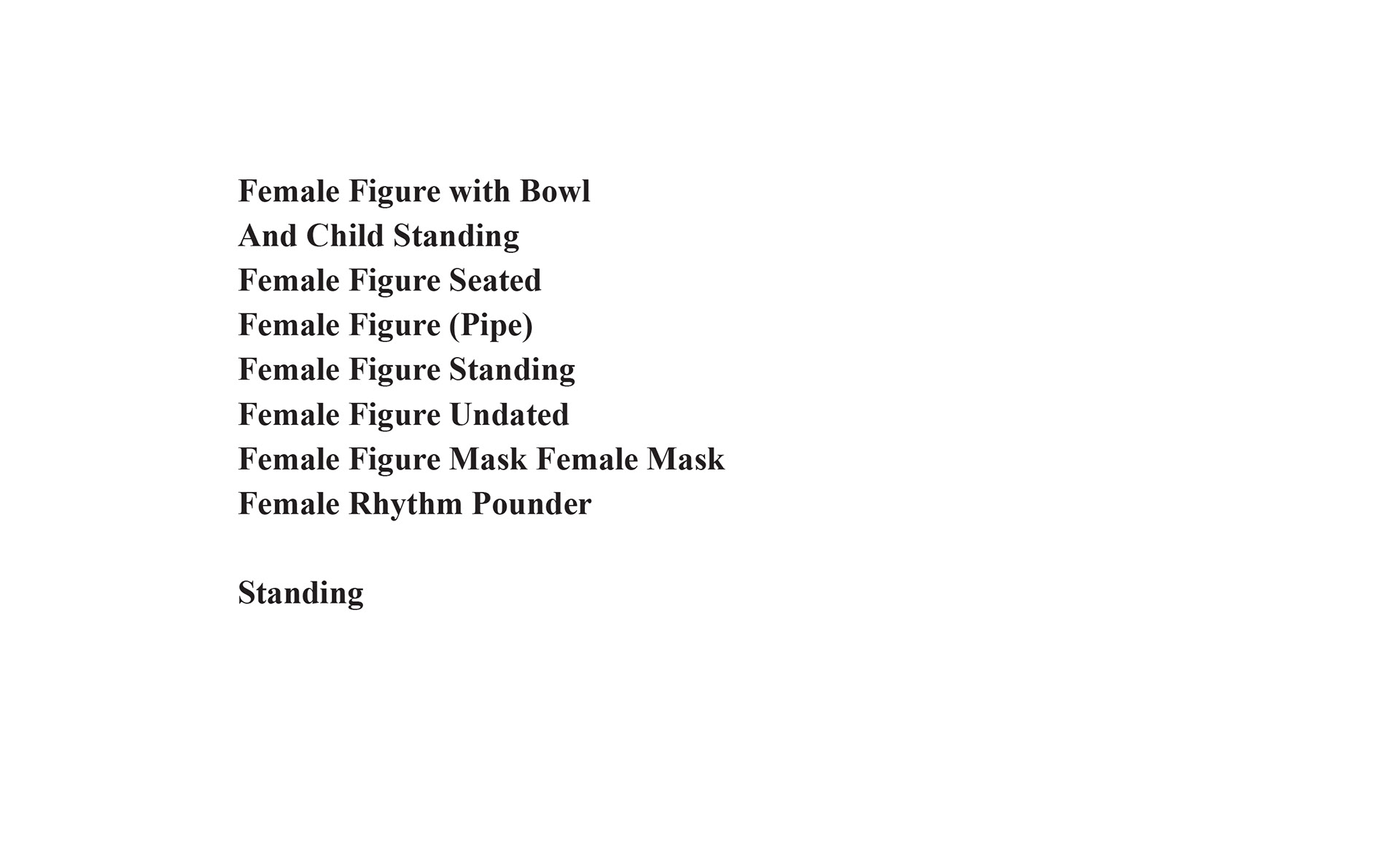 Female Figure with Bowl
And Child Standing
Female Figure Seated
Female Figure (Pipe)
Female Figure Standing
Female Figure Undated
Female Figure Mask Female Mask
Female Rhythm Pounder

Standing